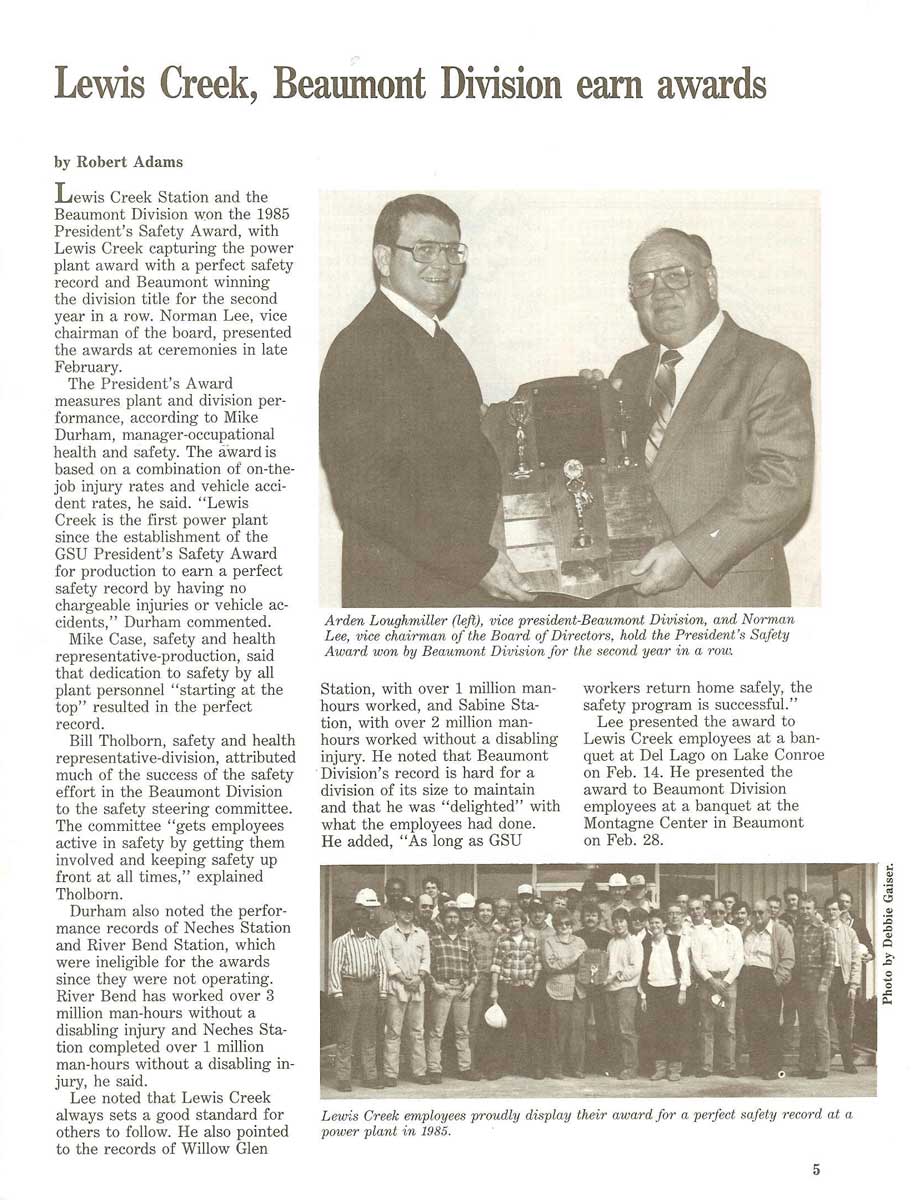 Lewis Creek, Beaumont Division earn awards

by Robert Adams

Lewis Creek Station and the Beaumont Division won the 1985 President's Safety Award, with Lewis Creek capturing the power plant award with a perfect safety record and Beaumont winning the division title for the second year in a row. Norman Lee, vice chairman of the board, presented the awards at ceremonies in late February.

The President's Award measures plant and division performance, according to Mike Durham, manager-occupational health and safety. The award is based on a combination of on-the-job injury rates and vehicle accident rates, he said. "Lewis Creek is the first power plant since the establishment of the GSU President's Safety Award for production to earn a perfect safety record by having no chargeable injuries or vehicle accidents," Durham commented.

Mike Case, safety and health representative-production, said that dedication to safety by all plant personnel "starting at the top" resulted in the perfect record.

Bill Tholborn, safety and health representative-division, attributed much of the success of the safety effort in the Beaumont Division to the safety steering committee. The committee "gets employees active in safety by getting them involved and keeping safety up front at all times," explained Tholborn.

Durham also noted the performance records of Neches Station and River Bend Station, which were ineligible for the awards since they were not operating. River Bend has worked over 3 million man-hours without a disabling injury and Neches Station completed over 1 million man-hours without a disabling injury, he said.

Lee noted that Lewis Creek always sets a good standard for others to follow. He also pointed to the records of Willow Glen Station, with over 1 million man-hours worked, and Sabine Station, with over 2 million man-hours worked without a disabling injury. He noted that Beaumont Division's record is hard for a division of its size to maintain and that he was "delighted" with what the employees had done. He added, "As long as GSU workers return home safely, the safety program is successful."

Lee presented the award to Lewis Creek employees at a banquet at Del Lago on Lake Conroe on Feb. 14. He presented the award to Beaumont Division employees at a banquet at the Montagne Center in Beaumont on Feb. 28.

Arden Loughmiller (left), vice president-Beaumont Division, and Norman Lee, vice chairman of the Board of Directors, hold the President's Safety Award won by Beaumont Division for the second year in a row.

Photo by Debbie Gaiser.

Lewis Creek employees proudly display their award for a perfect safety record at a power plant in 1985.

5